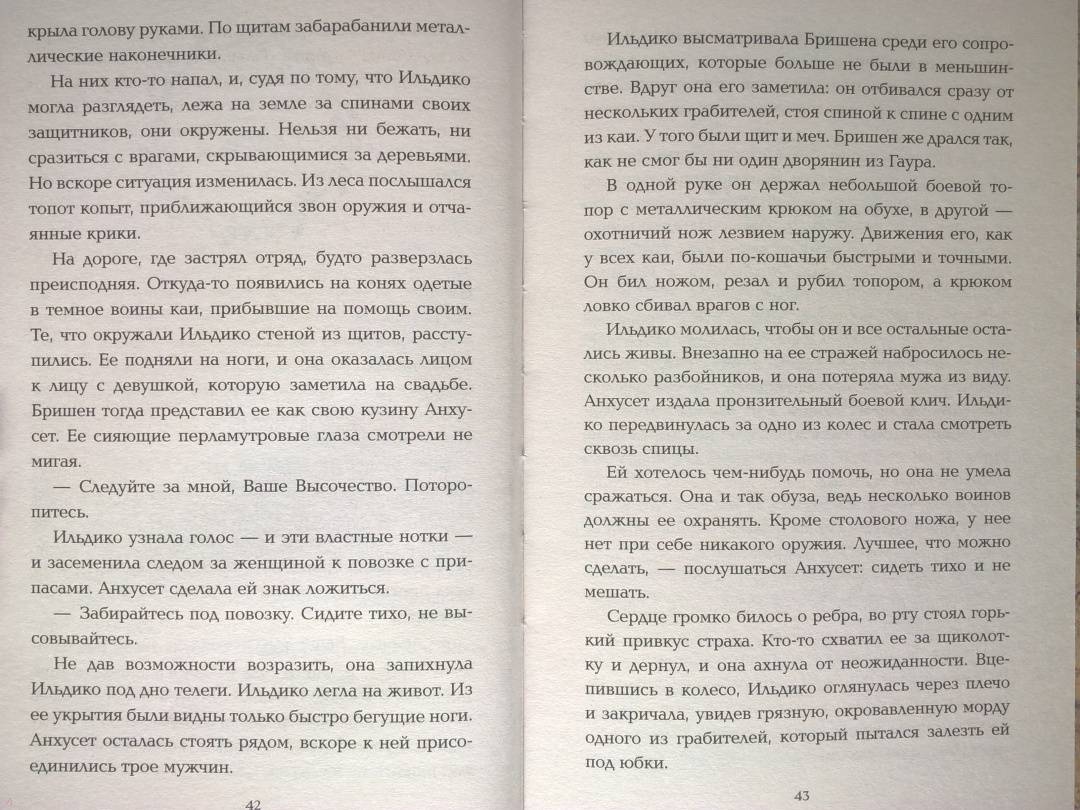 крыла голову руками. По щитам забарабанили металлические наконечники.

На них кто-то напал, и, судя по тому, что Ильдико могла разглядеть, лежа на земле за спинами своих защитников, они окружены. Нельзя ни бежать, ни сразиться с врагами, скрывающимися за деревьями. Но вскоре ситуация изменилась. Из леса послышался топот копыт, приближающийся звон оружия и отчаянные крики.

На дороге, где застрял отряд, будто разверзлась преисподняя. Откуда-то появились на конях одетые в темное воины каи, прибывшие на помощь своим. Те, что окружали Ильдико стеной из щитов, расступились. Ее подняли на ноги, и она оказалась лицом к лицу с девушкой, которую заметила на свадьбе. Бришен тогда представил ее как свою кузину Анхусет. Ее сияющие перламутровые глаза смотрели не мигая.

— Следуйте за мной, Ваше Высочество. Поторопитесь.

Ильдико узнала голос — и эти властные нотки — и засеменила следом за женщиной к повозке с припасами. Анхусет сделала ей знак ложиться.

— Забирайтесь под повозку. Сидите тихо, не высовывайтесь.

Не дав возможности возразить, она запихнула Ильдико под дно телеги. Ильдико легла на живот. Из ее укрытия были видны только быстро бегущие ноги. Анхусет осталась стоять рядом, вскоре к ней присоединились трое мужчин.

42

Ильдико высматривала Бришена среди его сопровождающих, которые больше не были в меньшинстве. Вдруг она его заметила: он отбивался сразу от нескольких грабителей, стоя спиной к спине с одним из каи. У того были щит и меч. Бришен же дрался так, как не смог бы ни один дворянин из Гаура.

В одной руке он держал небольшой боевой топор с металлическим крюком на обухе, в другой — охотничий нож лезвием наружу. Движения его, как у всех каи, были по-кошачьи быстрыми и точными. Он бил ножом, резал и рубил топором, а крюком ловко сбивал врагов с ног.

Ильдико молилась, чтобы он и все остальные остались живы. Внезапно на ее стражей набросилось несколько разбойников, и она потеряла мужа из виду. Анхусет издала пронзительный боевой клич. Ильдико передвинулась за одно из колес и стала смотреть сквозь спицы.

Ей хотелось чем-нибудь помочь, но она не умела сражаться. Она и так обуза, ведь несколько воинов должны ее охранять. Кроме столового ножа, у нее нет при себе никакого оружия. Лучшее, что можно сделать, — послушаться Анхусет: сидеть тихо и не мешать.

Сердце громко билось о ребра, во рту стоял горький привкус страха. Кто-то схватил ее за щиколотку и дернул, и она ахнула от неожиданности. Вцепившись в колесо, Ильдико оглянулась через плечо и закричала, увидев грязную, окровавленную морду одного из грабителей, который пытался залезть ей под юбки.

43